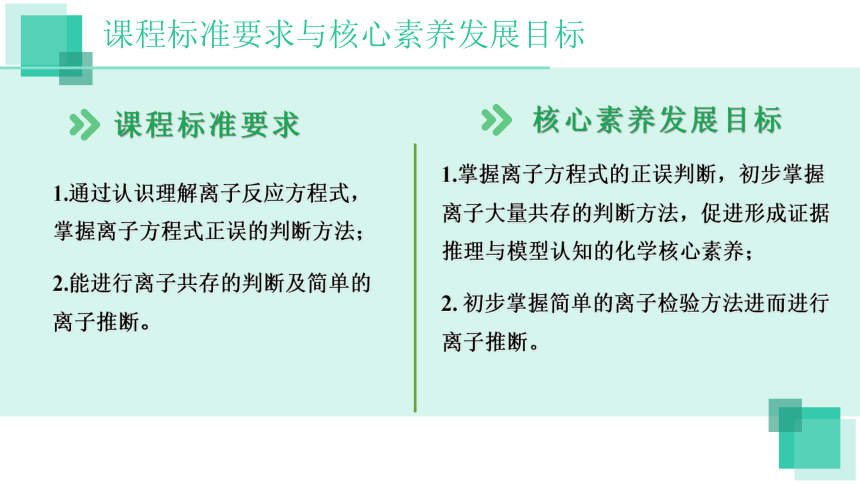 课程标准要求与核心素养发展目标

课程标准要求

1.通过认识理解离子反应方程式，掌握离子方程式正误的判断方法；

2.能进行离子共存的判断及简单的离子推断。

核心素养发展目标

1.掌握离子方程式的正误判断，初步掌握离子大量共存的判断方法，促进形成证据推理与模型认知的化学核心素养；

2. 初步掌握简单的离子检验方法进而进行离子推断。